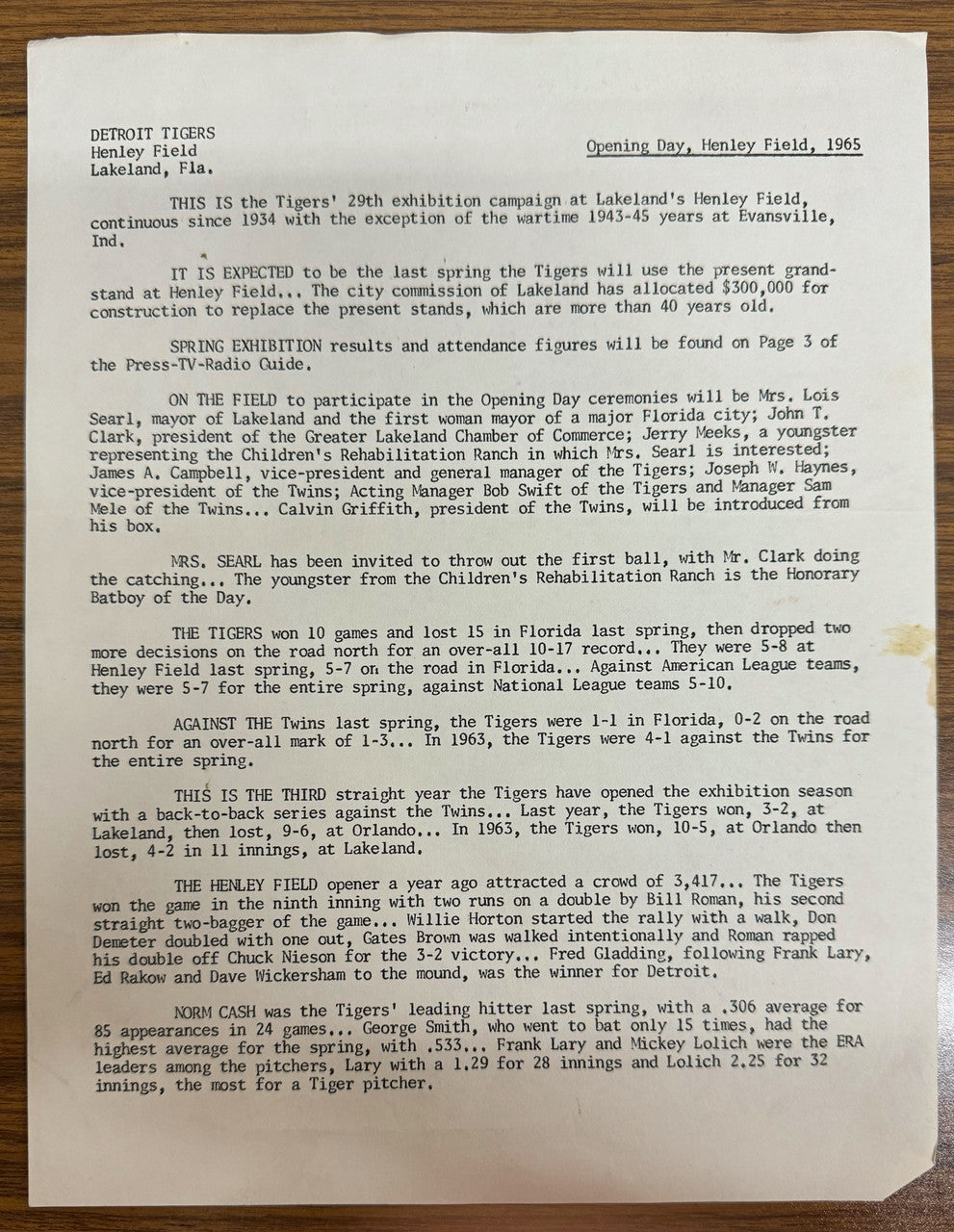 DETROIT TIGERS
Henley Field
Lakeland, Fla.

Opening Day, Henley Field, 1965

THIS IS the Tigers' 29th exhibition campaign at Lakeland's Henley Field, continuous since 1934 with the exception of the wartime 1943-45 years at Evansville, Ind.

IT IS EXPECTED to be the last spring the Tigers will use the present grandstand at Henley Field... The city commission of Lakeland has allocated $300,000 for construction to replace the present stands, which are more than 40 years old.

SPRING EXHIBITION results and attendance figures will be found on Page 3 of the Press-TV-Radio Guide.

ON THE FIELD to participate in the Opening Day ceremonies will be Mrs. Lois Searl, mayor of Lakeland and the first woman mayor of a major Florida city; John T. Clark, president of the Greater Lakeland Chamber of Commerce; Jerry Meeks, a youngster representing the Children's Rehabilitation Ranch in which Mrs. Searl is interested; James A. Campbell, vice-president and general manager of the Tigers; Joseph W. Haynes, vice-president of the Twins; Acting Manager Bob Swift of the Tigers and Manager Sam Mele of the Twins... Calvin Griffith, president of the Twins, will be introduced from his box.

MRS. SEARL has been invited to throw out the first ball, with Mr. Clark doing the catching... The youngster from the Children's Rehabilitation Ranch is the Honorary Batboy of the Day.

THE TIGERS won 10 games and lost 15 in Florida last spring, then dropped two more decisions on the road north for an over-all 10-17 record... They were 5-8 at Henley Field last spring, 5-7 on the road in Florida... Against American League teams, they were 5-7 for the entire spring, against National League teams 5-10.

AGAINST THE Twins last spring, the Tigers were 1-1 in Florida, 0-2 on the road north for an over-all mark of 1-3... In 1963, the Tigers were 4-1 against the Twins for the entire spring.

THIS IS THE THIRD straight year the Tigers have opened the exhibition season with a back-to-back series against the Twins... Last year, the Tigers won, 3-2, at Lakeland, then lost, 9-6, at Orlando... In 1963, the Tigers won, 10-5, at Orlando then lost, 4-2 in 11 innings, at Lakeland.

THE HENLEY FIELD opener a year ago attracted a crowd of 3,417... The Tigers won the game in the ninth inning with two runs on a double by Bill Roman, his second straight two-bagger of the game... Willie Horton started the rally with a walk, Don Demeter doubled with one out, Gates Brown was walked intentionally and Roman rapped his double off Chuck Nieson for the 3-2 victory... Fred Gladding, following Frank Lary, Ed Rakow and Dave Wickersham to the mound, was the winner for Detroit.

NORM CASH was the Tigers' leading hitter last spring, with a .306 average for 85 appearances in 24 games... George Smith, who went to bat only 15 times, had the highest average for the spring, with .533... Frank Lary and Mickey Lolich were the ERA leaders among the pitchers, Lary with a 1.29 for 28 innings and Lolich 2.25 for 32 innings, the most for a Tiger pitcher.